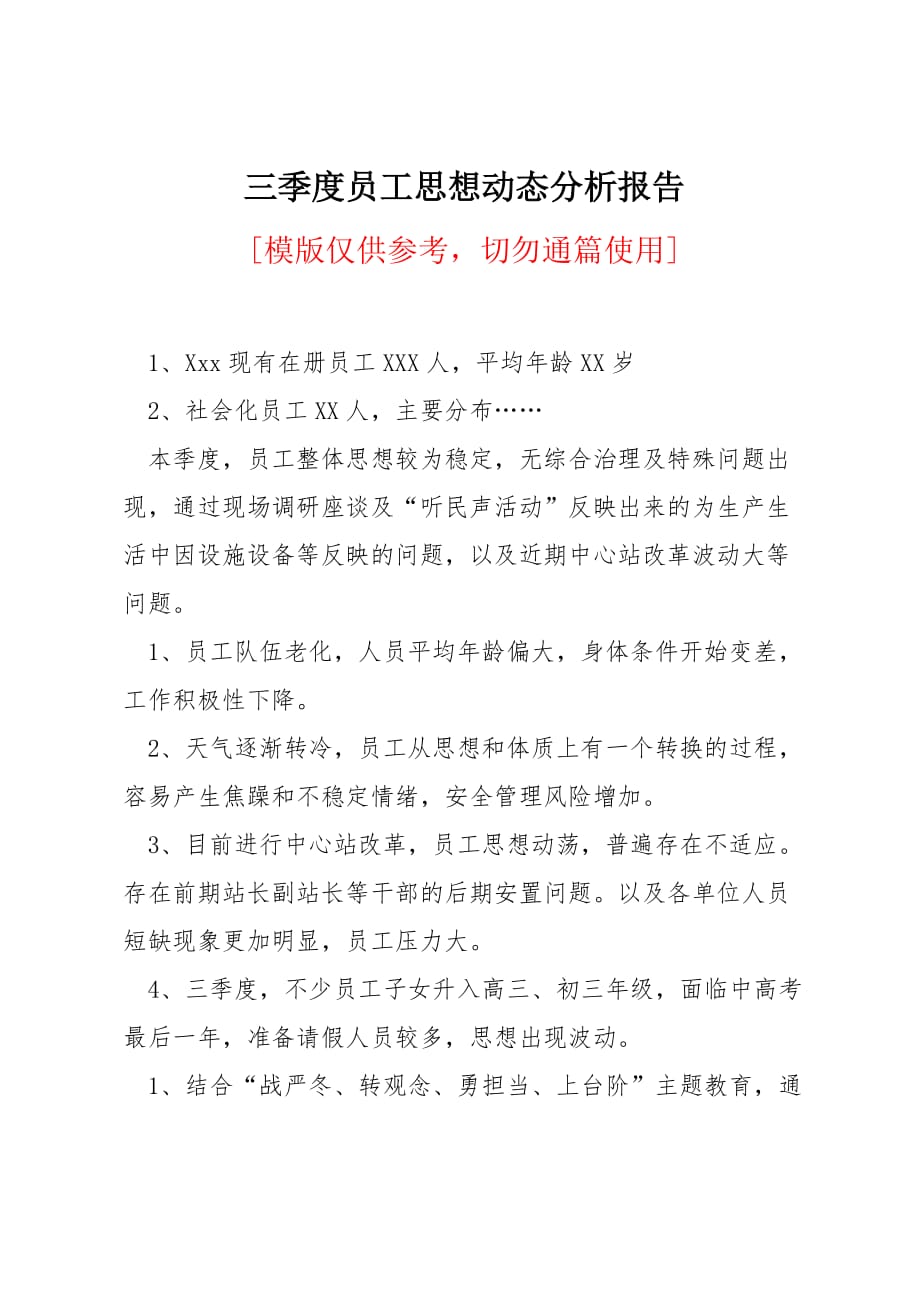 三季度员工思想动态分析报告

[模版仅供参考，切勿通篇使用]

1、Xxx 现有在册员工 XXX 人，平均年龄 XX 岁

2、社会化员工 XX 人，主要分布……

本季度，员工整体思想较为稳定，无综合治理及特殊问题出现，通过现场调研座谈及“听民声活动”反映出来的为生产生活中因设施设备等反映的问题，以及近期中心站改革波动大等问题。

1、员工队伍老化，人员平均年龄偏大，身体条件开始变差，工作积极性下降。

2、天气逐渐转冷，员工从思想和体质上有一个转换的过程，容易产生焦躁和不稳定情绪，安全管理风险增加。

3、目前进行中心站改革，员工思想动荡，普遍存在不适应。存在前期站长副站长等干部的后期安置问题。以及各单位人员短缺现象更加明显，员工压力大。

4、三季度，不少员工子女升入高三、初三年级，面临中高考最后一年，准备请假人员较多，思想出现波动。

1、结合“战严冬、转观念、勇担当、上台阶”主题教育，通